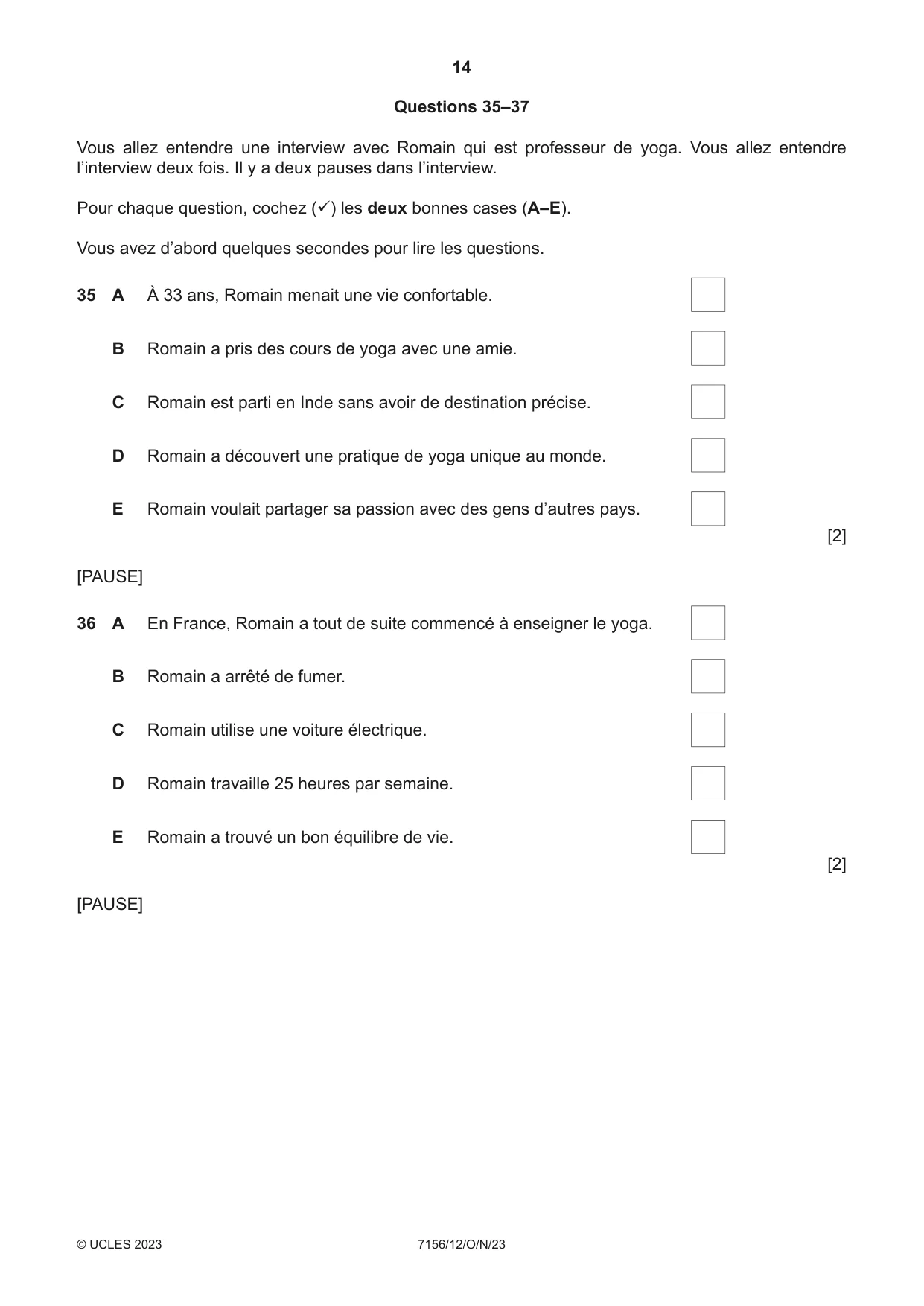 14

Questions 35–37

Vous allez entendre une interview avec Romain qui est professeur de yoga. Vous allez entendre l'interview deux fois. Il y a deux pauses dans l'interview.

Pour chaque question, cochez (✓) les deux bonnes cases (A–E).

Vous avez d'abord quelques secondes pour lire les questions.

35 A À 33 ans, Romain menait une vie confortable. ☐

B Romain a pris des cours de yoga avec une amie. ☐

C Romain est parti en Inde sans avoir de destination précise. ☐

D Romain a découvert une pratique de yoga unique au monde. ☐

E Romain voulait partager sa passion avec des gens d'autres pays. ☐

[2]

[PAUSE]

36 A En France, Romain a tout de suite commencé à enseigner le yoga. ☐

B Romain a arrêté de fumer. ☐

C Romain utilise une voiture électrique. ☐

D Romain travaille 25 heures par semaine. ☐

E Romain a trouvé un bon équilibre de vie. ☐

[2]

[PAUSE]

© UCLES 2023 7156/12/O/N/23